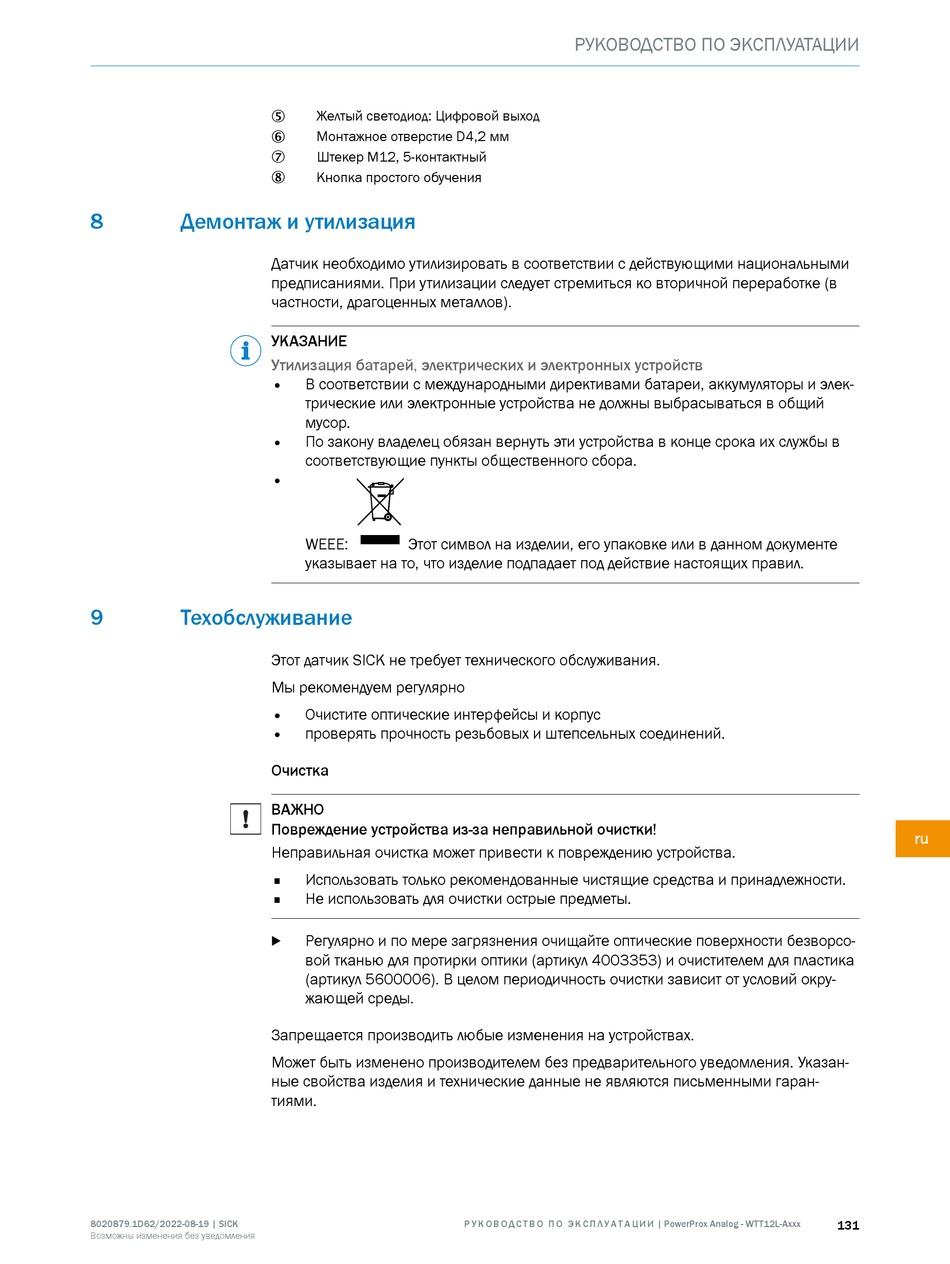 РУКОВОДСТВО ПО ЭКСПЛУАТАЦИИ

⑤ Желтый светодиод: Цифровой выход
⑥ Монтажное отверстие D4,2 мм
⑦ Штекер M12, 5-контактный
⑧ Кнопка простого обучения

8 Демонтаж и утилизация

Датчик необходимо утилизировать в соответствии с действующими национальными предписаниями. При утилизации следует стремиться ко вторичной переработке (в частности, драгоценных металлов).

УКАЗАНИЕ
Утилизация батарей, электрических и электронных устройств
• В соответствии с международными директивами батареи, аккумуляторы и электрические или электронные устройства не должны выбрасываться в общий мусор.
• По закону владелец обязан вернуть эти устройства в конце срока их службы в соответствующие пункты общественного сбора.
• WEEE: Этот символ на изделии, его упаковке или в данном документе указывает на то, что изделие подпадает под действие настоящих правил.

9 Техобслуживание

Этот датчик SICK не требует технического обслуживания.

Мы рекомендуем регулярно

• Очистите оптические интерфейсы и корпус
• проверять прочность резьбовых и штепсельных соединений.

Очистка

ВАЖНО
Повреждение устройства из-за неправильной очистки!
Неправильная очистка может привести к повреждению устройства.

▪ Использовать только рекомендованные чистящие средства и принадлежности.
▪ Не использовать для очистки острые предметы.

▶ Регулярно и по мере загрязнения очищайте оптические поверхности безворсовой тканью для протирки оптики (артикул 4003353) и очистителем для пластика (артикул 5600006). В целом периодичность очистки зависит от условий окружающей среды.

Запрещается производить любые изменения на устройствах.

Может быть изменено производителем без предварительного уведомления. Указанные свойства изделия и технические данные не являются письменными гарантиями.

ru

8020879.1D62/2022-08-19 | SICK
Возможны изменения без уведомления

РУКОВОДСТВО ПО ЭКСПЛУАТАЦИИ | PowerProx Analog - WTT12L-Axxx 131